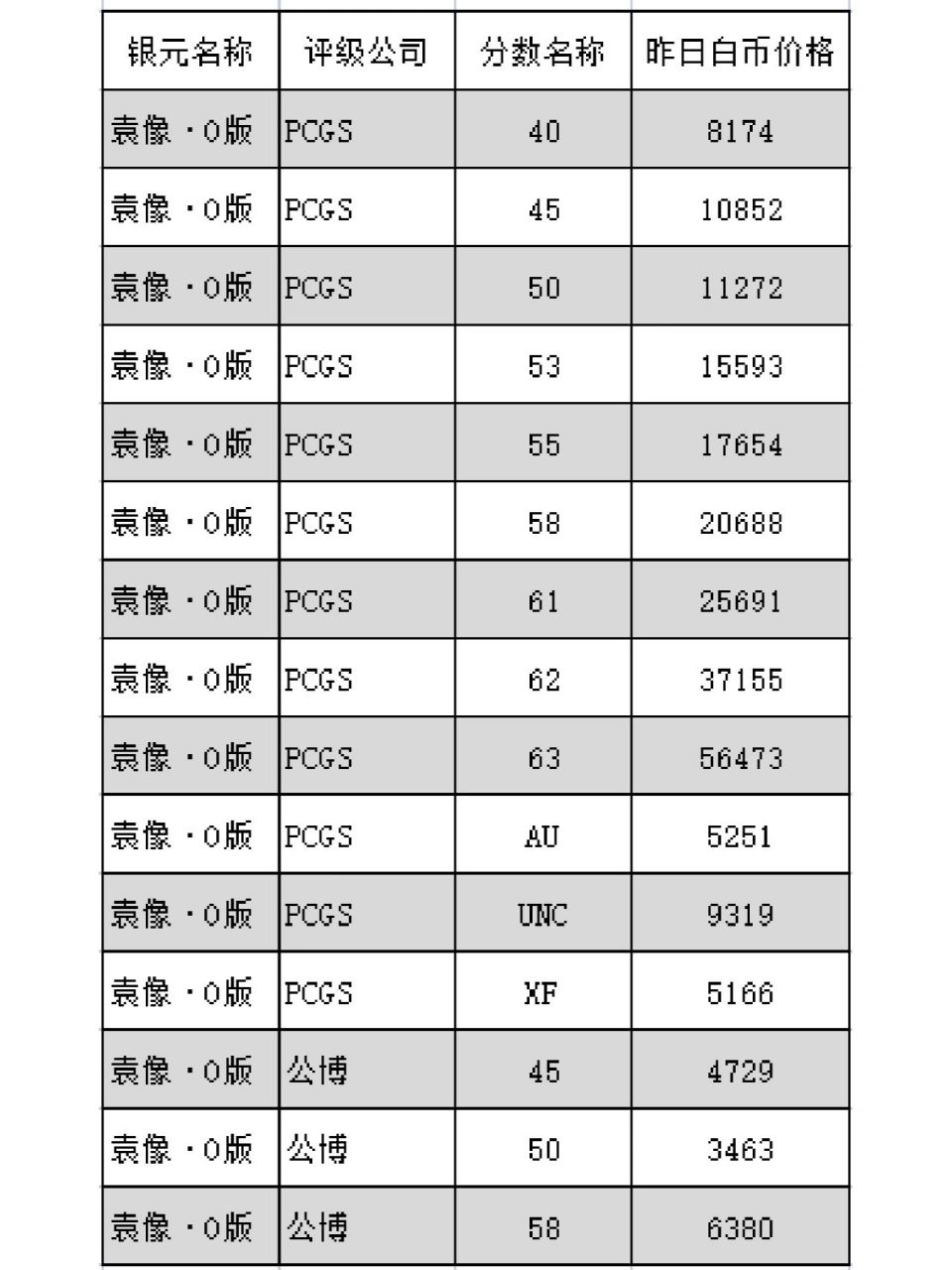 | 银元名称 | 评级公司 | 分数名称 | 昨日白币价格 |
|---|---|---|---|
| 袁像·O版 | PCGS | 40 | 8174 |
| 袁像·O版 | PCGS | 45 | 10852 |
| 袁像·O版 | PCGS | 50 | 11272 |
| 袁像·O版 | PCGS | 53 | 15593 |
| 袁像·O版 | PCGS | 55 | 17654 |
| 袁像·O版 | PCGS | 58 | 20688 |
| 袁像·O版 | PCGS | 61 | 25691 |
| 袁像·O版 | PCGS | 62 | 37155 |
| 袁像·O版 | PCGS | 63 | 56473 |
| 袁像·O版 | PCGS | AU | 5251 |
| 袁像·O版 | PCGS | UNC | 9319 |
| 袁像·O版 | PCGS | XF | 5166 |
| 袁像·O版 | 公博 | 45 | 4729 |
| 袁像·O版 | 公博 | 50 | 3463 |
| 袁像·O版 | 公博 | 58 | 6380 |